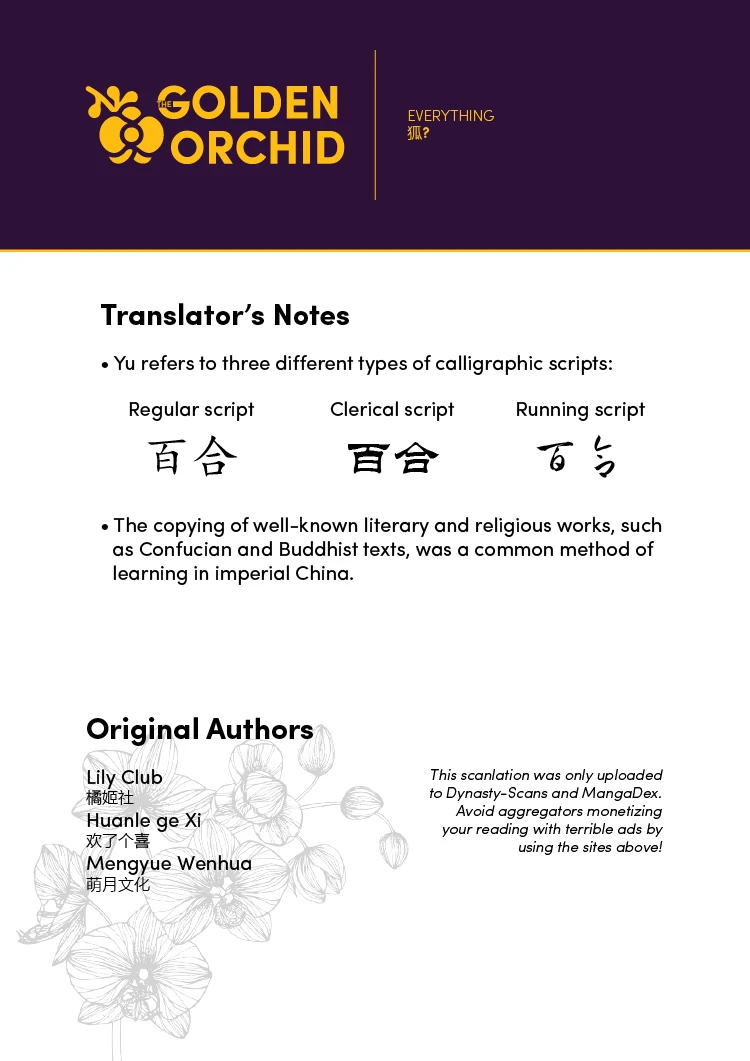 THE GOLDEN ORCHID

EVERYTHING
狐?

Translator's Notes

• Yu refers to three different types of calligraphic scripts:

Regular script
百合

Clerical script
百合

Running script
百合

• The copying of well-known literary and religious works, such as Confucian and Buddhist texts, was a common method of learning in imperial China.

Original Authors

Lily Club
橘姬社
Huanle ge Xi
欢了个喜
Mengyue Wenhua
萌月文化

This scanlation was only uploaded to Dynasty-Scans and MangaDex. Avoid aggregators monetizing your reading with terrible ads by using the sites above!